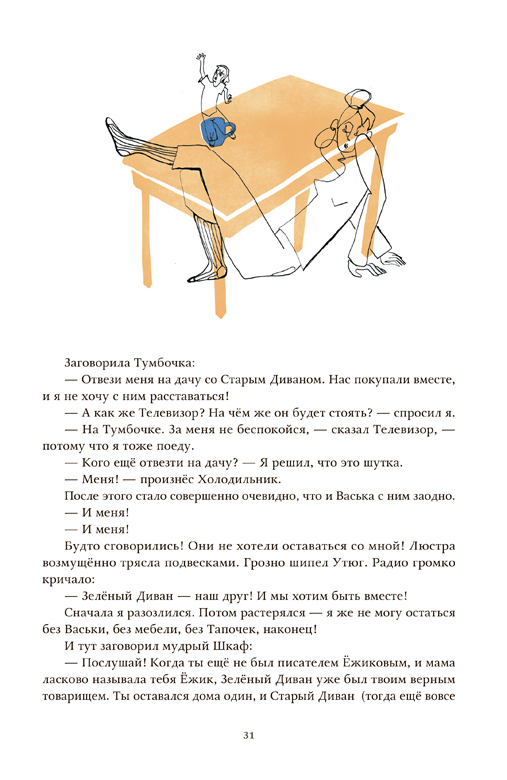 Заговорила Тумбочка:

— Отвези меня на дачу со Старым Диваном. Нас покупали вместе, и я не хочу с ним расставаться!

— А как же Телевизор? На чём же он будет стоять? — спросил я.

— На Тумбочке. За меня не беспокойся, — сказал Телевизор, — потому что я тоже поеду.

— Кого ещё отвезти на дачу? — Я решил, что это шутка.

— Меня! — произнёс Холодильник.

После этого стало совершенно очевидно, что и Васька с ним заодно.

— И меня!

— И меня!

Будто сговорились! Они не хотели оставаться со мной! Люстра возмущённо трясла подвесками. Грозно шипел Утюг. Радио громко кричало:

— Зелёный Диван — наш друг! И мы хотим быть вместе!

Сначала я разозлился. Потом растерялся — я же не могу остаться без Васьки, без мебели, без Тапочек, наконец!

И тут заговорил мудрый Шкаф:

— Послушай! Когда ты ещё не был писателем Ёжиковым, и мама ласково называла тебя Ёжик, Зелёный Диван уже был твоим верным товарищем. Ты оставался дома один, и Старый Диван (тогда ещё вовсе

31